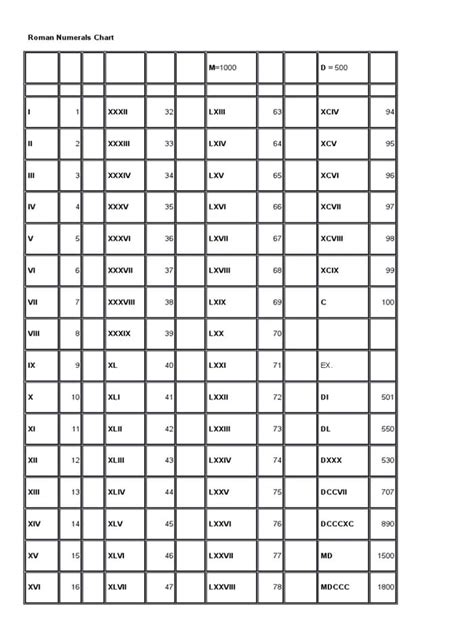 Roman Numerals Chart

| | | | | | | M=1000 | | | D = 500 | |
|---|---|---|---|---|---|---|---|---|---|---|
| | | | | | | | | | | |
| I | 1 | | XXXII | 32 | | LXIII | 63 | | XCIV | 94 |
| II | 2 | | XXXIII | 33 | | LXIV | 64 | | XCV | 95 |
| III | 3 | | XXXIV | 34 | | LXV | 65 | | XCVI | 96 |
| IV | 4 | | XXXV | 35 | | LXVI | 66 | | XCVII | 97 |
| V | 5 | | XXXVI | 36 | | LXVII | 67 | | XCVIII | 98 |
| VI | 6 | | XXXVII | 37 | | LXVIII | 68 | | XCIX | 99 |
| VII | 7 | | XXXVIII | 38 | | LXIX | 69 | | C | 100 |
| VIII | 8 | | XXXIX | 39 | | LXX | 70 | | | |
| IX | 9 | | XL | 40 | | LXXI | 71 | | EX. | |
| X | 10 | | XLI | 41 | | LXXII | 72 | | DI | 501 |
| XI | 11 | | XLII | 42 | | LXXIII | 73 | | DL | 550 |
| XII | 12 | | XLIII | 43 | | LXXIV | 74 | | DXXX | 530 |
| XIII | 13 | | XLIV | 44 | | LXXV | 75 | | DCCVII | 707 |
| XIV | 14 | | XLV | 45 | | LXXVI | 76 | | DCCCXC | 890 |
| XV | 15 | | XLVI | 46 | | LXXVII | 77 | | MD | 1500 |
| XVI | 16 | | XLVII | 47 | | LXXVIII | 78 | | MDCCC | 1800 |